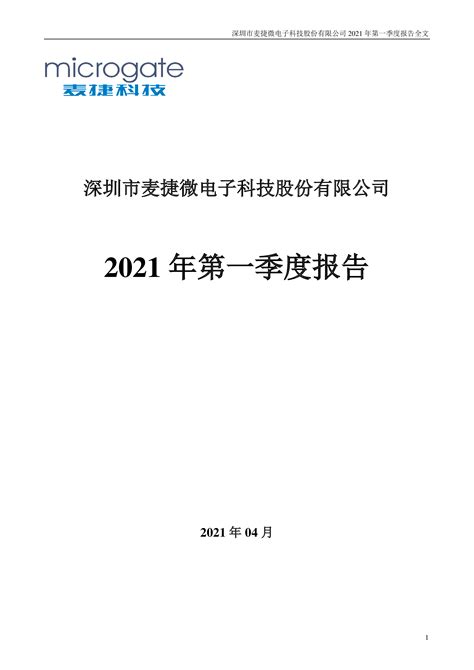 深圳市麦捷微电子科技股份有限公司 2021 年第一季度报告全文

microgate
麦捷科技

深圳市麦捷微电子科技股份有限公司

2021 年第一季度报告

2021 年 04 月

1